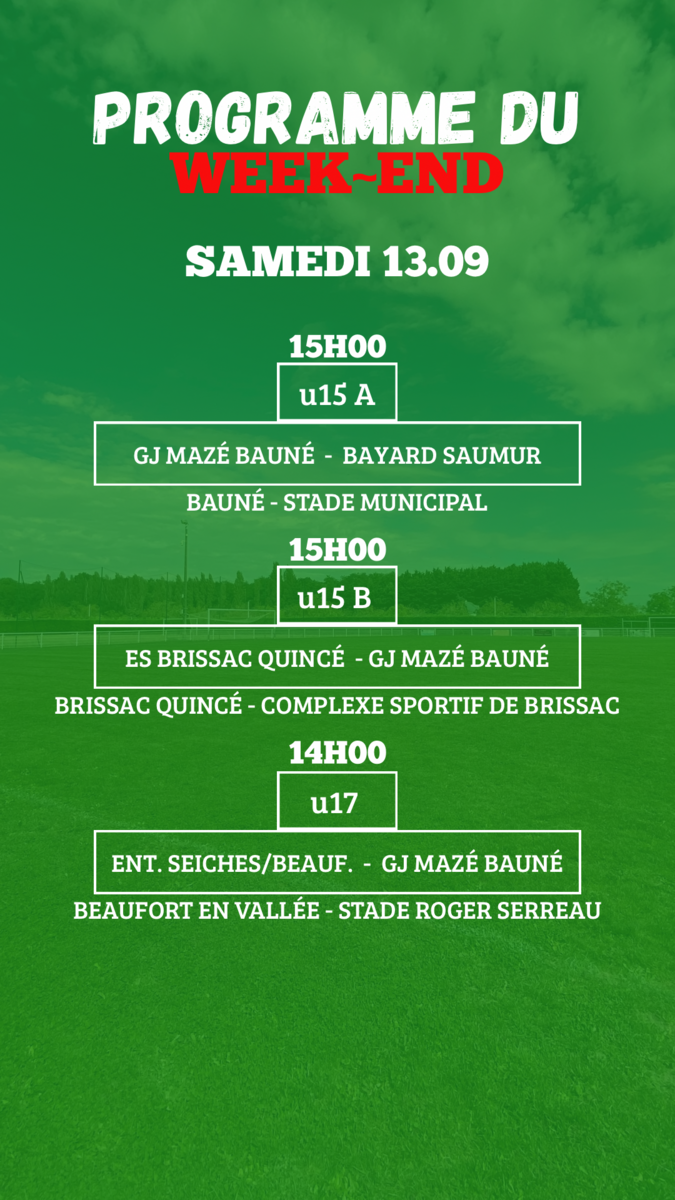 PROGRAMME DU
WEEK-END

SAMEDI 13.09

15H00

u15 A

GJ MAZÉ BAUNÉ - BAYARD SAUMUR

BAUNÉ - STADE MUNICIPAL

15H00

u15 B

ES BRISSAC QUINCÉ - GJ MAZÉ BAUNÉ

BRISSAC QUINCÉ - COMPLEXE SPORTIF DE BRISSAC

14H00

u17

ENT. SEICHES/BEAUF. - GJ MAZÉ BAUNÉ

BEAUFORT EN VALLÉE - STADE ROGER SERREAU